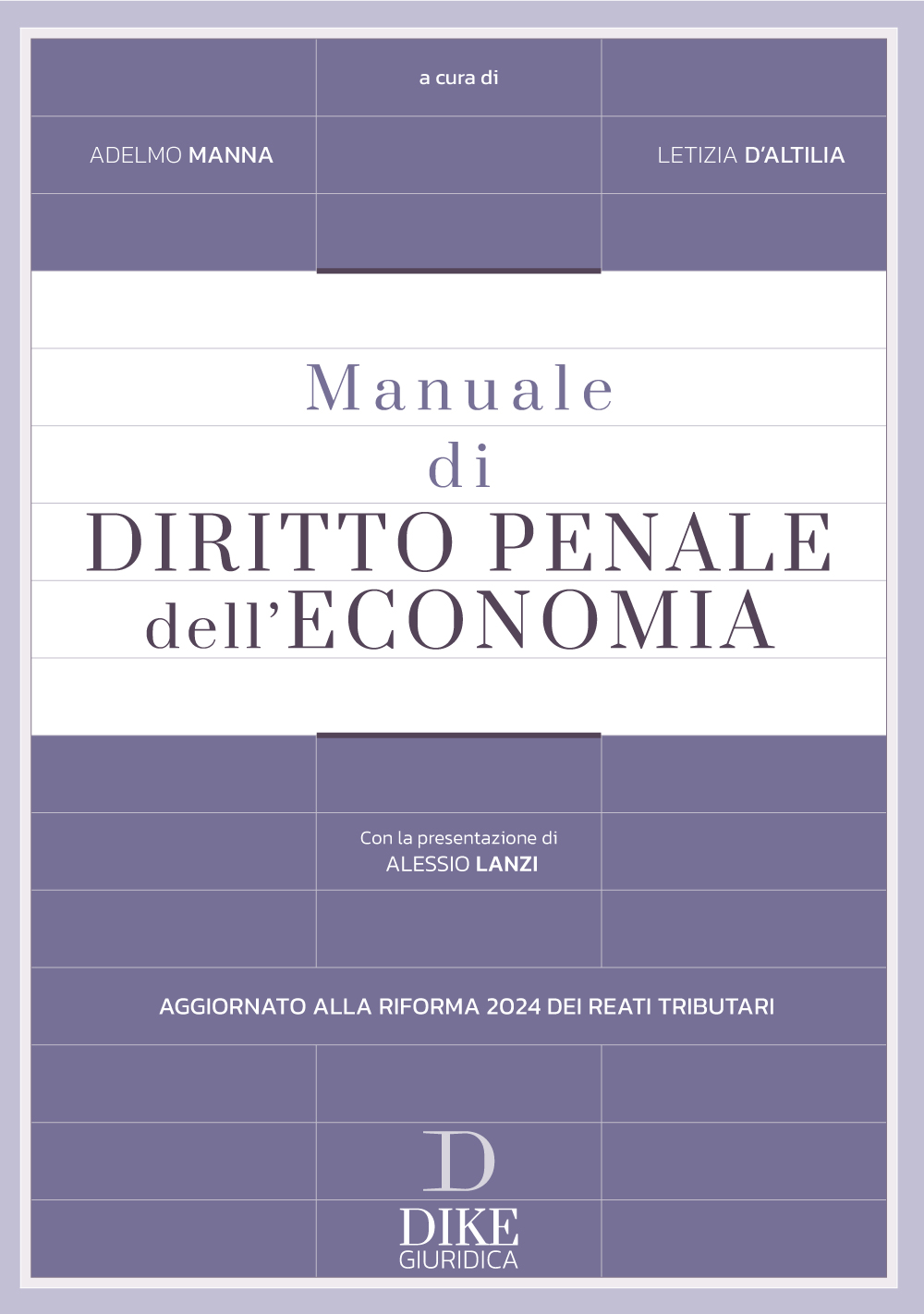 a cura di

ADELMO MANNA

LETIZIA D'ALTILIA

Manuale
di
DIRITTO PENALE
dell'ECONOMIA

Con la presentazione di
ALESSIO LANZI

AGGIORNATO ALLA RIFORMA 2024 DEI REATI TRIBUTARI

D
DIKE
GIURIDICA